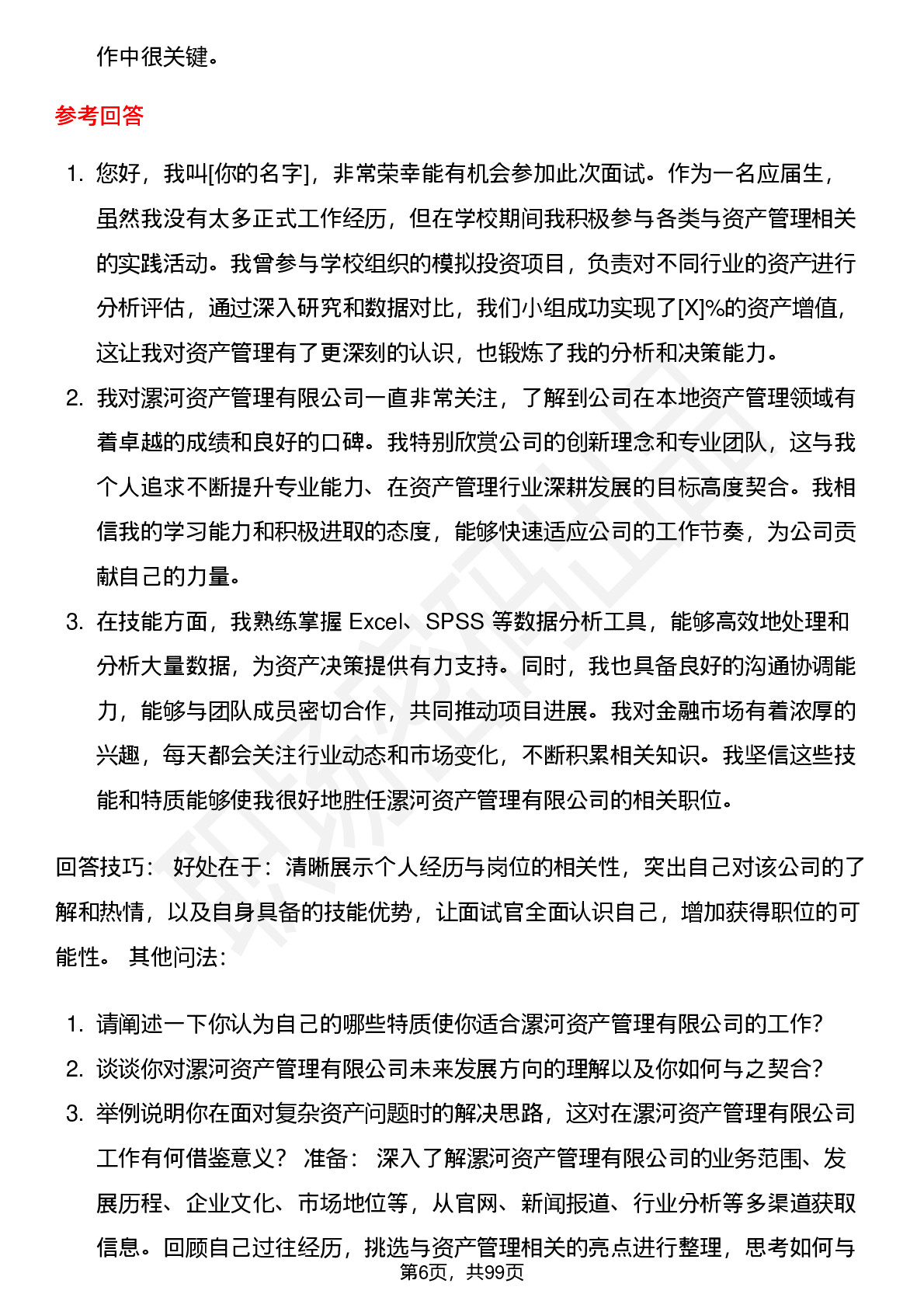 作中很关键。

参考回答

1. 您好，我叫[你的名字]，非常荣幸能有机会参加此次面试。作为一名应届生，虽然我没有太多正式工作经历，但在学校期间我积极参与各类与资产管理相关的实践活动。我曾参与学校组织的模拟投资项目，负责对不同行业的资产进行分析评估，通过深入研究和数据对比，我们小组成功实现了[X]%的资产增值，这让我对资产管理有了更深刻的认识，也锻炼了我的分析和决策能力。
2. 我对漯河资产管理有限公司一直非常关注，了解到公司在本地资产管理领域有着卓越的成绩和良好的口碑。我特别欣赏公司的创新理念和专业团队，这与我个人追求不断提升专业能力、在资产管理行业深耕发展的目标高度契合。我相信我的学习能力和积极进取的态度，能够快速适应公司的工作节奏，为公司贡献自己的力量。
3. 在技能方面，我熟练掌握 Excel、SPSS 等数据分析工具，能够高效地处理和分析大量数据，为资产决策提供有力支持。同时，我也具备良好的沟通协调能力，能够与团队成员密切合作，共同推动项目进展。我对金融市场有着浓厚的兴趣，每天都会关注行业动态和市场变化，不断积累相关知识。我坚信这些技能和特质能够使我很好地胜任漯河资产管理有限公司的相关职位。

回答技巧： 好处在于：清晰展示个人经历与岗位的相关性，突出自己对该公司的了解和热情，以及自身具备的技能优势，让面试官全面认识自己，增加获得职位的可能性。 其他问法：

1. 请阐述一下你认为自己的哪些特质使你适合漯河资产管理有限公司的工作？
2. 谈谈你对漯河资产管理有限公司未来发展方向的理解以及你如何与之契合？
3. 举例说明你在面对复杂资产问题时的解决思路，这对在漯河资产管理有限公司工作有何借鉴意义？ 准备： 深入了解漯河资产管理有限公司的业务范围、发展历程、企业文化、市场地位等，从官网、新闻报道、行业分析等多渠道获取信息。回顾自己过往经历，挑选与资产管理相关的亮点进行整理，思考如何与

第6页，共99页